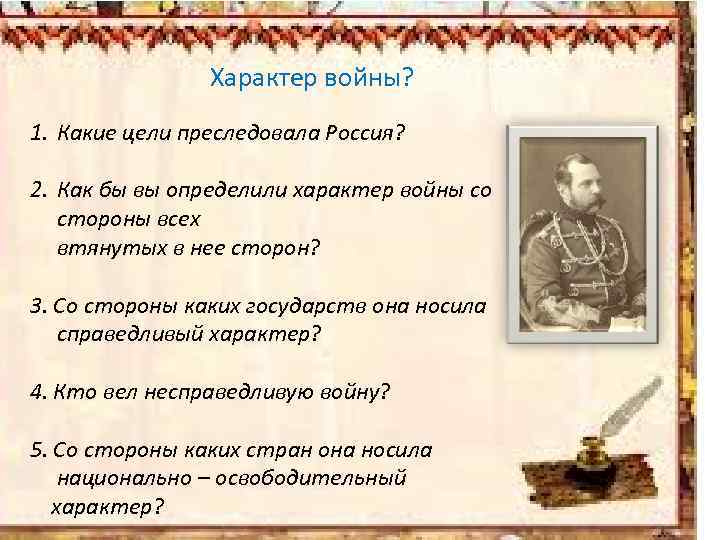 Характер войны?

1. Какие цели преследовала Россия?

2. Как бы вы определили характер войны со стороны всех втянутых в нее сторон?

3. Со стороны каких государств она носила справедливый характер?

4. Кто вел несправедливую войну?

5. Со стороны каких стран она носила национально – освободительный характер?